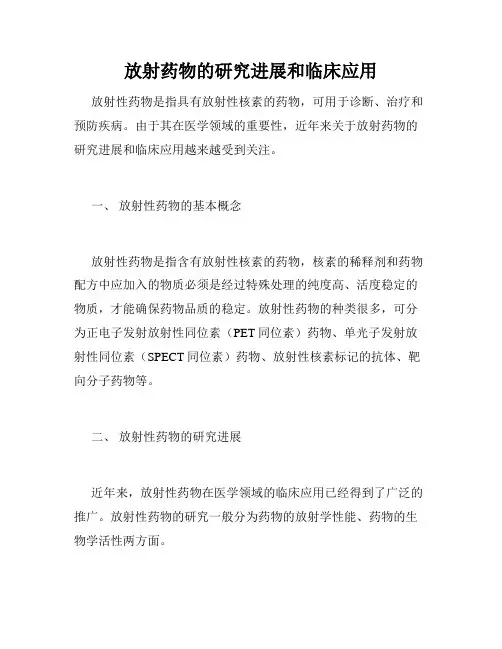 放射药物的研究进展和临床应用

放射性药物是指具有放射性核素的药物，可用于诊断、治疗和预防疾病。由于其在医学领域的重要性，近年来关于放射药物的研究进展和临床应用越来越受到关注。

一、 放射性药物的基本概念

放射性药物是指含有放射性核素的药物，核素的稀释剂和药物配方中应加入的物质必须是经过特殊处理的纯度高、活度稳定的物质，才能确保药物品质的稳定。放射性药物的种类很多，可分为正电子发射放射性同位素（PET 同位素）药物、单光子发射放射性同位素（SPECT 同位素）药物、放射性核素标记的抗体、靶向分子药物等。

二、 放射性药物的研究进展

近年来，放射性药物在医学领域的临床应用已经得到了广泛的推广。放射性药物的研究一般分为药物的放射学性能、药物的生物学活性两方面。